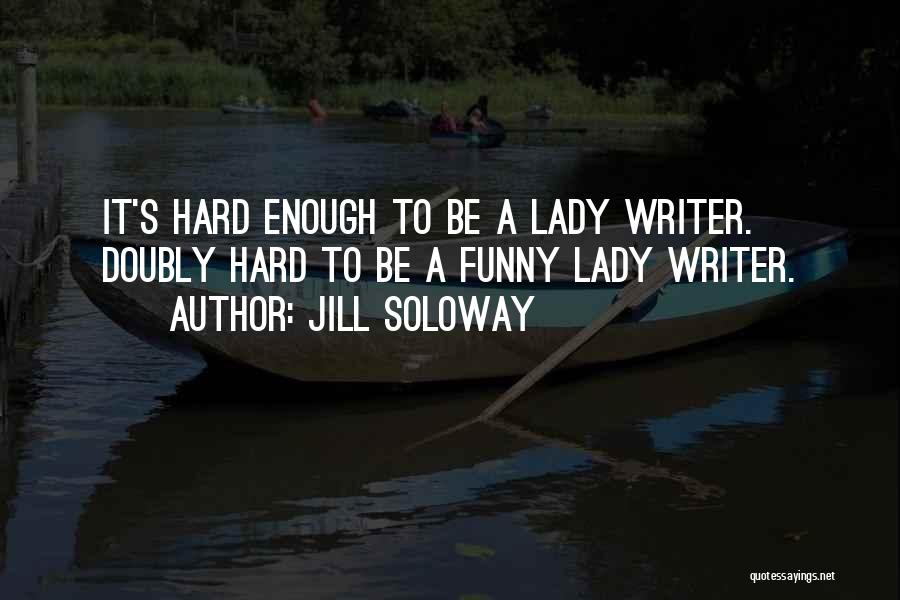 IT'S HARD ENOUGH TO BE A LADY WRITER. DOUBLY HARD TO BE A FUNNY LADY WRITER.
AUTHOR: JILL SOLOWAY

quotessayings.net